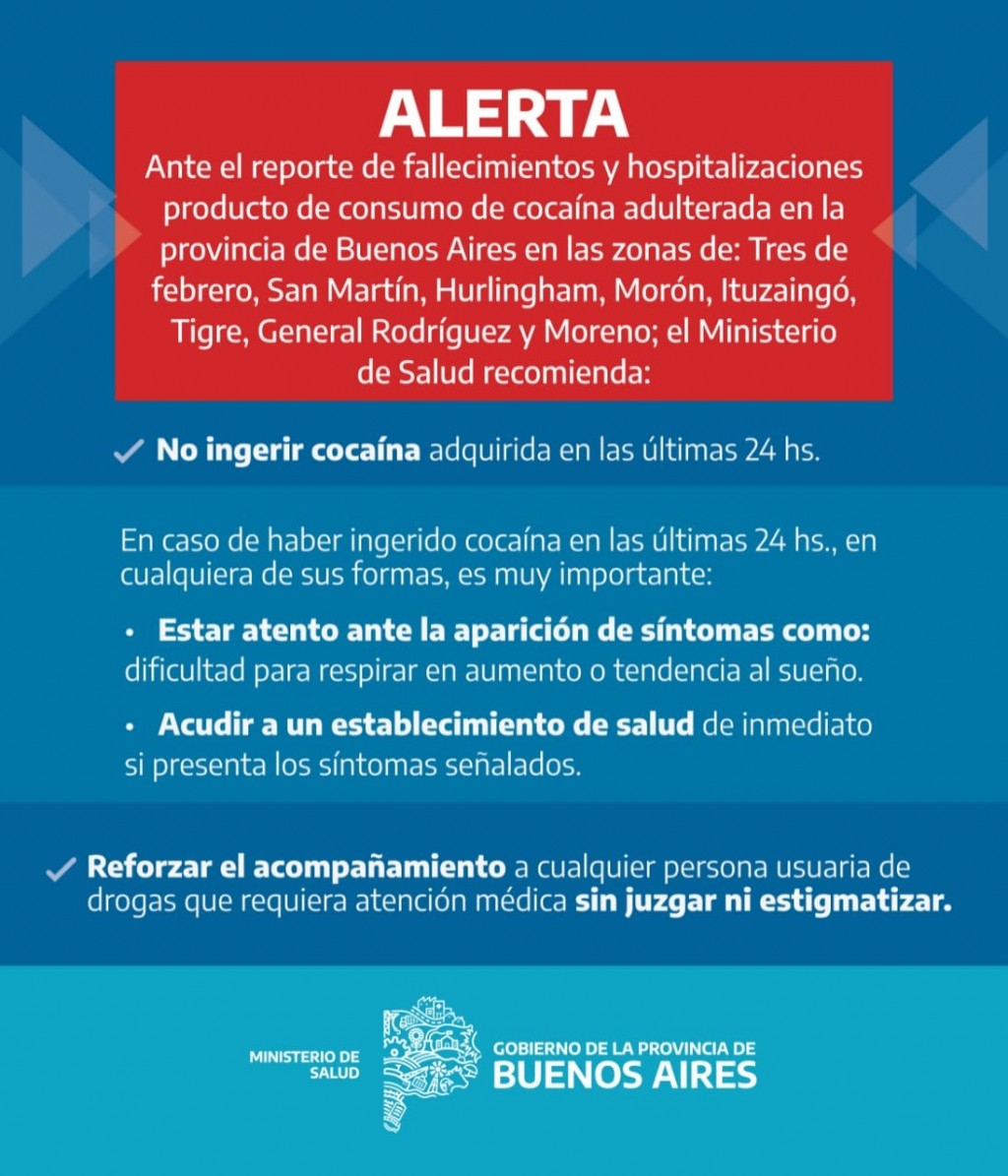 ALERTA

Ante el reporte de fallecimientos y hospitalizaciones producto de consumo de cocaína adulterada en la provincia de Buenos Aires en las zonas de: Tres de febrero, San Martín, Hurlingham, Morón, Ituzaingó, Tigre, General Rodríguez y Moreno; el Ministerio de Salud recomienda:

✓ No ingerir cocaína adquirida en las últimas 24 hs.

En caso de haber ingerido cocaína en las últimas 24 hs., en cualquiera de sus formas, es muy importante:

• Estar atento ante la aparición de síntomas como: dificultad para respirar en aumento o tendencia al sueño.

• Acudir a un establecimiento de salud de inmediato si presenta los síntomas señalados.

✓ Reforzar el acompañamiento a cualquier persona usuaria de drogas que requiera atención médica sin juzgar ni estigmatizar.

MINISTERIO DE SALUD

GOBIERNO DE LA PROVINCIA DE BUENOS AIRES